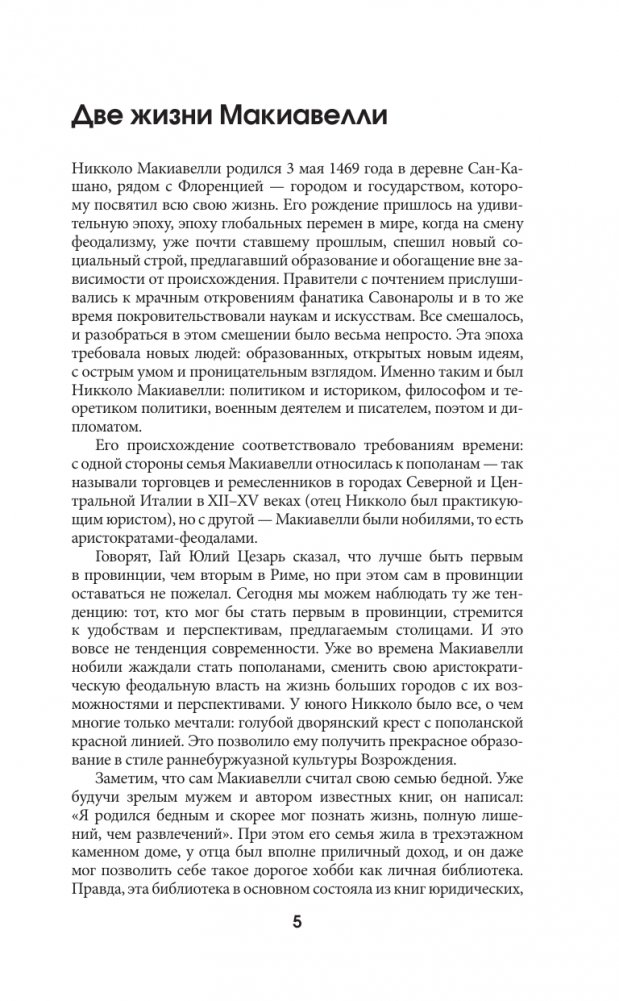 Две жизни Макиавелли

Никколо Макиавелли родился 3 мая 1469 года в деревне Сан-Кашано, рядом с Флоренцией — городом и государством, которому посвятил всю свою жизнь. Его рождение пришлось на удивительную эпоху, эпоху глобальных перемен в мире, когда на смену феодализму, уже почти ставшему прошлым, спешил новый социальный строй, предлагавший образование и обогащение вне зависимости от происхождения. Правители с почтением прислушивались к мрачным откровениям фанатика Савонаролы и в то же время покровительствовали наукам и искусствам. Все смешалось, и разобраться в этом смешении было весьма непросто. Эта эпоха требовала новых людей: образованных, открытых новым идеям, с острым умом и проницательным взглядом. Именно таким и был Никколо Макиавелли: политиком и историком, философом и теоретиком политики, военным деятелем и писателем, поэтом и дипломатом.

Его происхождение соответствовало требованиям времени: с одной стороны семья Макиавелли относилась к пополанам — так называли торговцев и ремесленников в городах Северной и Центральной Италии в XII–XV веках (отец Никколо был практикующим юристом), но с другой — Макиавелли были нобилями, то есть аристократами-феодалами.

Говорят, Гай Юлий Цезарь сказал, что лучше быть первым в провинции, чем вторым в Риме, но при этом сам в провинции оставаться не пожелал. Сегодня мы можем наблюдать ту же тенденцию: тот, кто мог бы стать первым в провинции, стремится к удобствам и перспективам, предлагаемым столицами. И это вовсе не тенденция современности. Уже во времена Макиавелли нобили жаждали стать пополанами, сменить свою аристократическую феодальную власть на жизнь больших городов с их возможностями и перспективами. У юного Никколо было все, о чем многие только мечтали: голубой дворянский крест с пополанской красной линией. Это позволило ему получить прекрасное образование в стиле раннебуржуазной культуры Возрождения.

Заметим, что сам Макиавелли считал свою семью бедной. Уже будучи зрелым мужем и автором известных книг, он написал: «Я родился бедным и скорее мог познать жизнь, полную лишений, чем развлечений». При этом его семья жила в трехэтажном каменном доме, у отца был вполне приличный доход, и он даже мог позволить себе такое дорогое хобби как личная библиотека. Правда, эта библиотека в основном состояла из книг юридических,

5